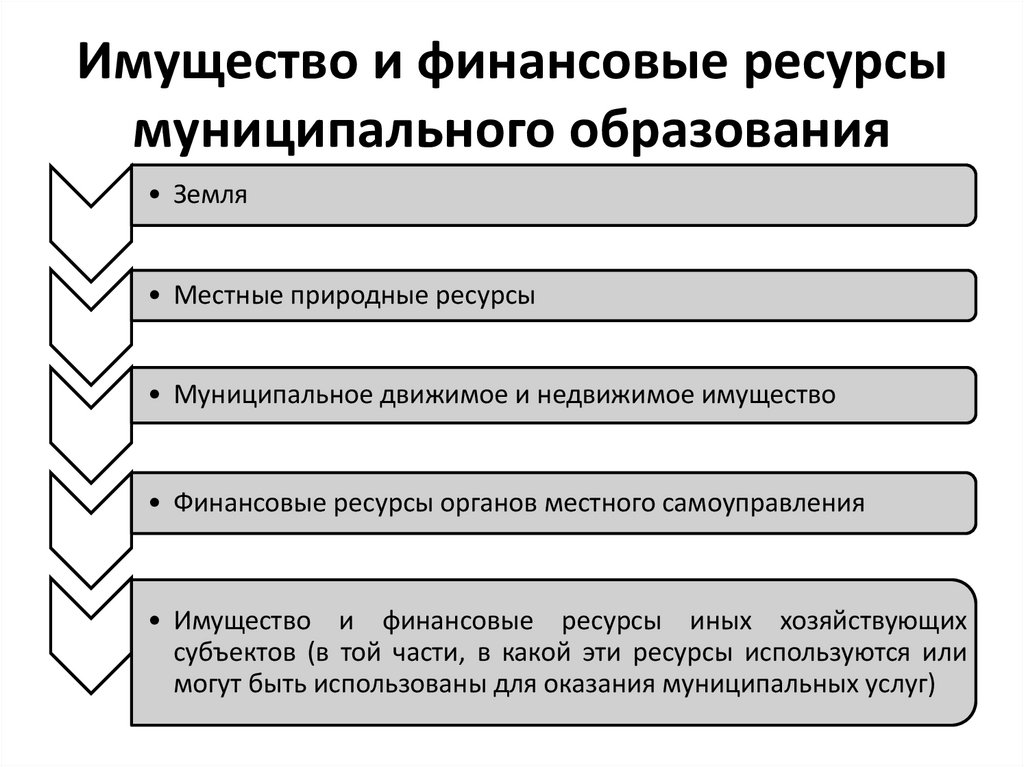 Имущество и финансовые ресурсы муниципального образования

• Земля

• Местные природные ресурсы

• Муниципальное движимое и недвижимое имущество

• Финансовые ресурсы органов местного самоуправления

• Имущество и финансовые ресурсы иных хозяйствующих субъектов (в той части, в какой эти ресурсы используются или могут быть использованы для оказания муниципальных услуг)